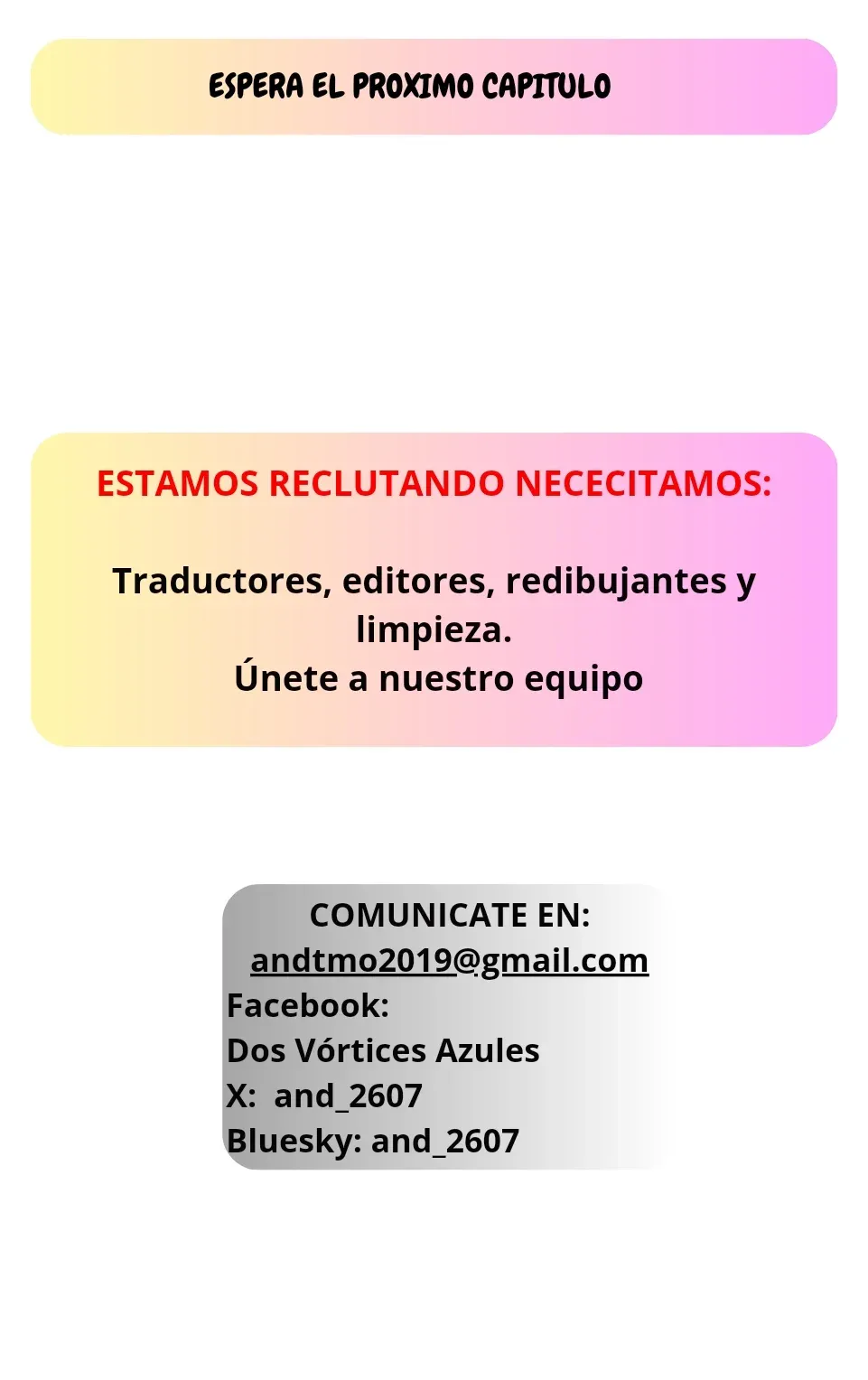 ESPERA EL PROXIMO CAPITULO

ESTAMOS RECLUTANDO NECECITAMOS:

Traductores, editores, redibujantes y limpieza.
Únete a nuestro equipo

COMUNICATE EN:
andtmo2019@gmail.com
Facebook:
Dos Vórtices Azules
X: and_2607
Bluesky: and_2607